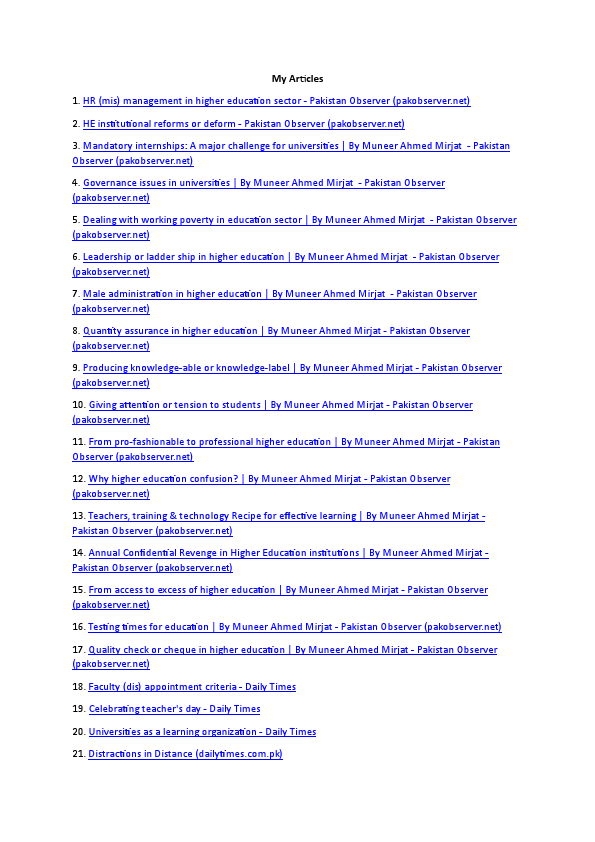 My Articles

1. HR (mis) management in higher education sector - Pakistan Observer (pakobserver.net)

2. HE institutional reforms or deform - Pakistan Observer (pakobserver.net)

3. Mandatory internships: A major challenge for universities | By Muneer Ahmed Mirjat - Pakistan Observer (pakobserver.net)

4. Governance issues in universities | By Muneer Ahmed Mirjat - Pakistan Observer (pakobserver.net)

5. Dealing with working poverty in education sector | By Muneer Ahmed Mirjat - Pakistan Observer (pakobserver.net)

6. Leadership or ladder ship in higher education | By Muneer Ahmed Mirjat - Pakistan Observer (pakobserver.net)

7. Male administration in higher education | By Muneer Ahmed Mirjat - Pakistan Observer (pakobserver.net)

8. Quantity assurance in higher education | By Muneer Ahmed Mirjat - Pakistan Observer (pakobserver.net)

9. Producing knowledge-able or knowledge-label | By Muneer Ahmed Mirjat - Pakistan Observer (pakobserver.net)

10. Giving attention or tension to students | By Muneer Ahmed Mirjat - Pakistan Observer (pakobserver.net)

11. From pro-fashionable to professional higher education | By Muneer Ahmed Mirjat - Pakistan Observer (pakobserver.net)

12. Why higher education confusion? | By Muneer Ahmed Mirjat - Pakistan Observer (pakobserver.net)

13. Teachers, training & technology Recipe for effective learning | By Muneer Ahmed Mirjat - Pakistan Observer (pakobserver.net)

14. Annual Confidential Revenge in Higher Education institutions | By Muneer Ahmed Mirjat - Pakistan Observer (pakobserver.net)

15. From access to excess of higher education | By Muneer Ahmed Mirjat - Pakistan Observer (pakobserver.net)

16. Testing times for education | By Muneer Ahmed Mirjat - Pakistan Observer (pakobserver.net)

17. Quality check or cheque in higher education | By Muneer Ahmed Mirjat - Pakistan Observer (pakobserver.net)

18. Faculty (dis) appointment criteria - Daily Times

19. Celebrating teacher's day - Daily Times

20. Universities as a learning organization - Daily Times

21. Distractions in Distance (dailytimes.com.pk)